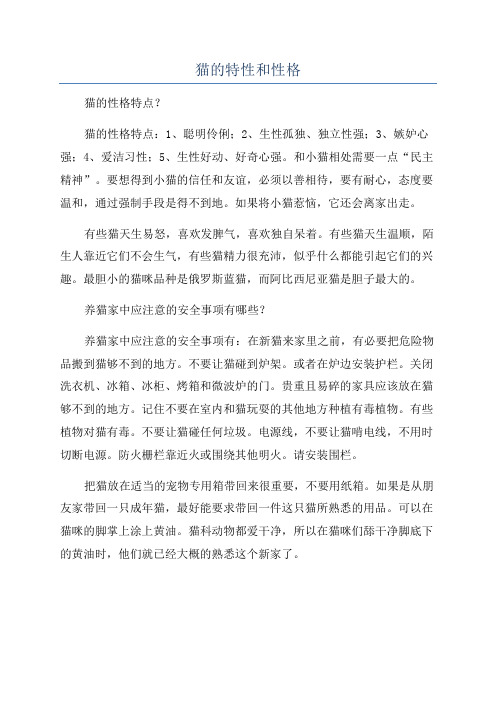 猫的特性和性格

猫的性格特点？

猫的性格特点：1、聪明伶俐；2、生性孤独、独立性强；3、嫉妒心强；4、爱洁习性；5、生性好动、好奇心强。和小猫相处需要一点“民主精神”。要想得到小猫的信任和友谊，必须以善相待，要有耐心，态度要温和，通过强制手段是得不到地。如果将小猫惹恼，它还会离家出走。

有些猫天生易怒，喜欢发脾气，喜欢独自呆着。有些猫天生温顺，陌生人靠近它们不会生气，有些猫精力很充沛，似乎什么都能引起它们的兴趣。最胆小的猫咪品种是俄罗斯蓝猫，而阿比西尼亚猫是胆子最大的。

养猫家中应注意的安全事项有哪些？

养猫家中应注意的安全事项有：在新猫来家里之前，有必要把危险物品搬到猫够不到的地方。不要让猫碰到炉架。或者在炉边安装护栏。关闭洗衣机、冰箱、冰柜、烤箱和微波炉的门。贵重且易碎的家具应该放在猫够不到的地方。记住不要在室内和猫玩耍的其他地方种植有毒植物。有些植物对猫有毒。不要让猫碰任何垃圾。电源线，不要让猫啃电线，不用时切断电源。防火栅栏靠近火或围绕其他明火。请安装围栏。

把猫放在适当的宠物专用箱带回来很重要，不要用纸箱。如果是从朋友家带回一只成年猫，最好能要求带回一件这只猫所熟悉的用品。可以在猫咪的脚掌上涂上黄油。猫科动物都爱干净，所以在猫咪们舔干净脚底下的黄油时，他们就已经大概的熟悉这个新家了。